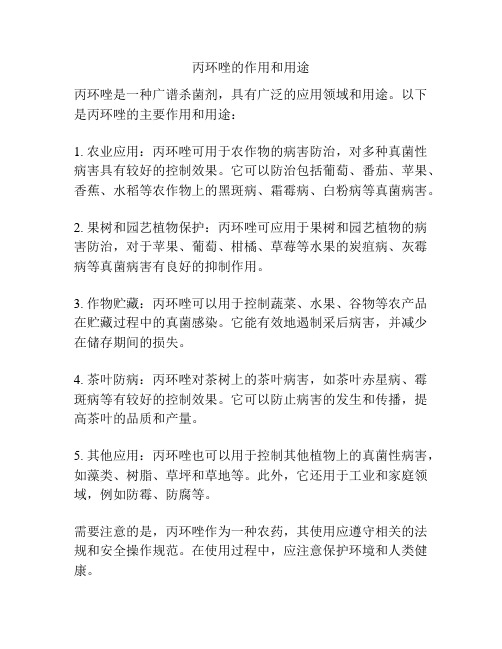 丙环唑的作用和用途

丙环唑是一种广谱杀菌剂，具有广泛的应用领域和用途。以下是丙环唑的主要作用和用途：

1. 农业应用：丙环唑可用于农作物的病害防治，对多种真菌性病害具有较好的控制效果。它可以防治包括葡萄、番茄、苹果、香蕉、水稻等农作物上的黑斑病、霜霉病、白粉病等真菌病害。

2. 果树和园艺植物保护：丙环唑可应用于果树和园艺植物的病害防治，对于苹果、葡萄、柑橘、草莓等水果的炭疽病、灰霉病等真菌病害有良好的抑制作用。

3. 作物贮藏：丙环唑可以用于控制蔬菜、水果、谷物等农产品在贮藏过程中的真菌感染。它能有效地遏制采后病害，并减少在储存期间的损失。

4. 茶叶防病：丙环唑对茶树上的茶叶病害，如茶叶赤星病、霉斑病等有较好的控制效果。它可以防止病害的发生和传播，提高茶叶的品质和产量。

5. 其他应用：丙环唑也可以用于控制其他植物上的真菌性病害，如藻类、树脂、草坪和草地等。此外，它还用于工业和家庭领域，例如防霉、防腐等。

需要注意的是，丙环唑作为一种农药，其使用应遵守相关的法规和安全操作规范。在使用过程中，应注意保护环境和人类健康。